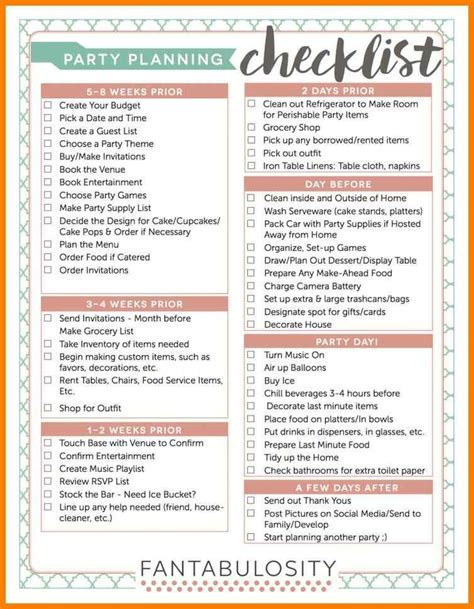 PARTY PLANNING checklist

5-8 WEEKS PRIOR
☐ Create Your Budget
☐ Pick a Date and Time
☐ Create a Guest List
☐ Choose a Party Theme
☐ Buy/Make Invitations
☐ Book the Venue
☐ Book Entertainment
☐ Choose Party Games
☐ Make Party Supply List
☐ Decide the Design for Cake/Cupcakes/ Cake Pops & Order if Necessary
☐ Plan the Menu
☐ Order Food if Catered
☐ Order Invitations

3-4 WEEKS PRIOR
☐ Send Invitations - Month before
Make Grocery List
☐ Take Inventory of items needed
☐ Begin making custom items, such as favors, decorations, etc.
☐ Rent Tables, Chairs, Food Service Items, Etc.
☐ Shop for Outfit

1-2 WEEKS PRIOR
☐ Touch Base with Venue to Confirm
☐ Confirm Entertainment
☐ Create Music Playlist
☐ Review RSVP List
☐ Stock the Bar - Need Ice Bucket?
☐ Line up any help needed (friend, house-cleaner, etc.)

2 DAYS PRIOR
☐ Clean out Refrigerator to Make Room for Perishable Party Items
☐ Grocery Shop
☐ Pick up any borrowed/rented items
☐ Pick out outfit
☐ Iron Table Linens: Table cloth, napkins

DAY BEFORE
☐ Clean inside and Outside of Home
☐ Wash Serveware (cake stands, platters)
☐ Pack Car with Party Supplies if Hosted Away from Home
☐ Organize, Set-up Games
☐ Draw/Plan Out Dessert/Display Table
☐ Prepare Any Make-Ahead Food
☐ Charge Camera Battery
☐ Set up extra & large trashcans/bags
☐ Designate spot for gifts/cards
☐ Decorate House

PARTY DAY!
☐ Turn Music On
☐ Air up Balloons
☐ Buy Ice
☐ Chill beverages 3-4 hours before
☐ Decorate last minute items
☐ Place food on platters/In bowls
☐ Put drinks in dispensers, in glasses, etc.
☐ Prepare Last Minute Food
☐ Tidy up the Home
☐ Check bathrooms for extra toilet paper

A FEW DAYS AFTER
☐ Send out Thank Yous
☐ Post Pictures on Social Media/Send to Family/Develop
☐ Start planning another party ;)

FANTABULOSITY